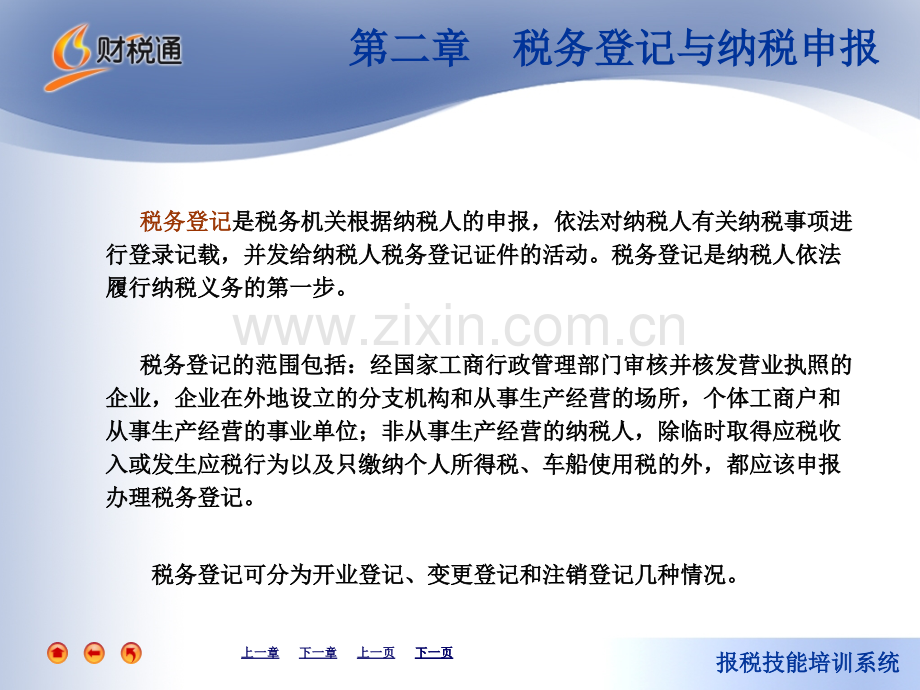 财税通

第二章　税务登记与纳税申报

税务登记是税务机关根据纳税人的申报，依法对纳税人有关纳税事项进行登录记载，并发给纳税人税务登记证件的活动。税务登记是纳税人依法履行纳税义务的第一步。

www.zixin.com.cn

税务登记的范围包括：经国家工商行政管理部门审核并核发营业执照的企业，企业在外地设立的分支机构和从事生产经营的场所，个体工商户和从事生产经营的事业单位；非从事生产经营的纳税人，除临时取得应税收入或发生应税行为以及只缴纳个人所得税、车船使用税的外，都应该申报办理税务登记。

税务登记可分为开业登记、变更登记和注销登记几种情况。

上一章　下一章　上一页　下一页

报税技能培训系统